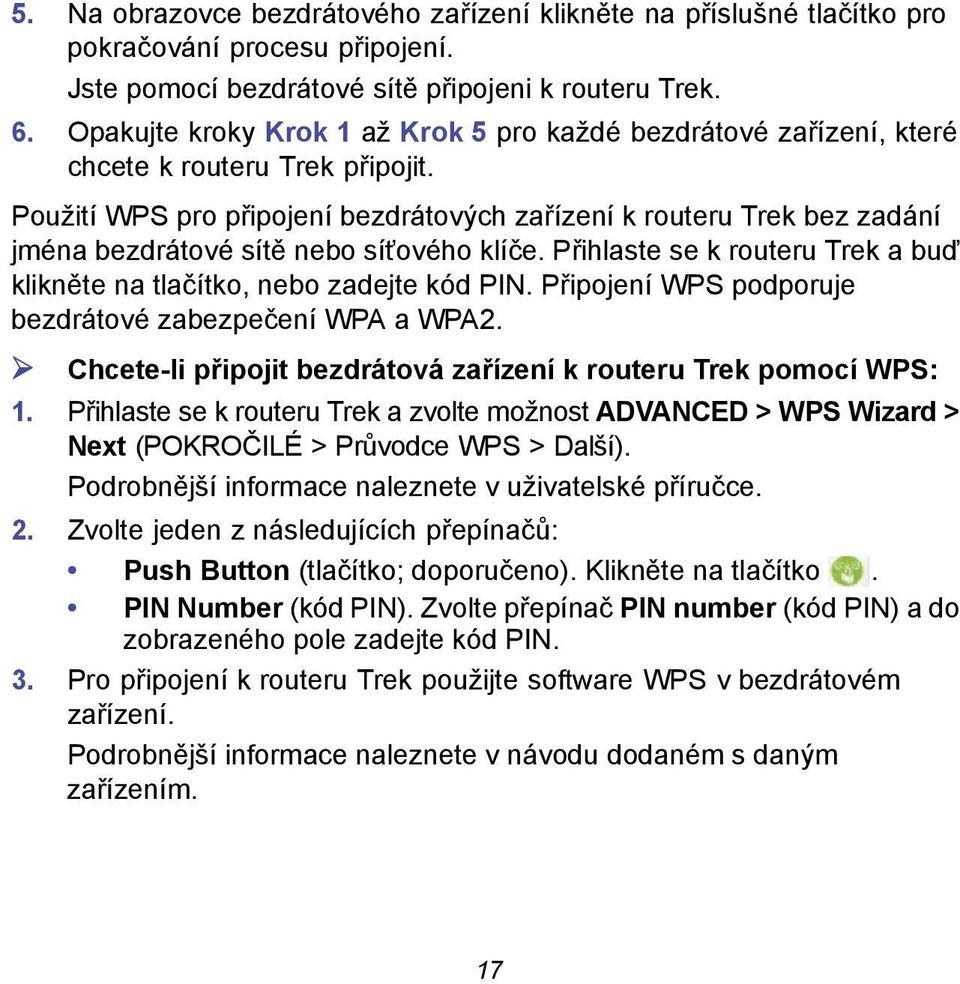 5. Na obrazovce bezdrátového zařízení klikněte na příslušné tlačítko pro pokračování procesu připojení.

Jste pomocí bezdrátové sítě připojeni k routeru Trek.

6. Opakujte kroky Krok 1 až Krok 5 pro každé bezdrátové zařízení, které chcete k routeru Trek připojit.

Použití WPS pro připojení bezdrátových zařízení k routeru Trek bez zadání jména bezdrátové sítě nebo síťového klíče. Přihlaste se k routeru Trek a buď klikněte na tlačítko, nebo zadejte kód PIN. Připojení WPS podporuje bezdrátové zabezpečení WPA a WPA2.

➢ Chcete-li připojit bezdrátová zařízení k routeru Trek pomocí WPS:

1. Přihlaste se k routeru Trek a zvolte možnost ADVANCED > WPS Wizard > Next (POKROČILÉ > Průvodce WPS > Další).

Podrobnější informace naleznete v uživatelské příručce.

2. Zvolte jeden z následujících přepínačů:

• Push Button (tlačítko; doporučeno). Klikněte na tlačítko .

• PIN Number (kód PIN). Zvolte přepínač PIN number (kód PIN) a do zobrazeného pole zadejte kód PIN.

3. Pro připojení k routeru Trek použijte software WPS v bezdrátovém zařízení.

Podrobnější informace naleznete v návodu dodaném s daným zařízením.

17